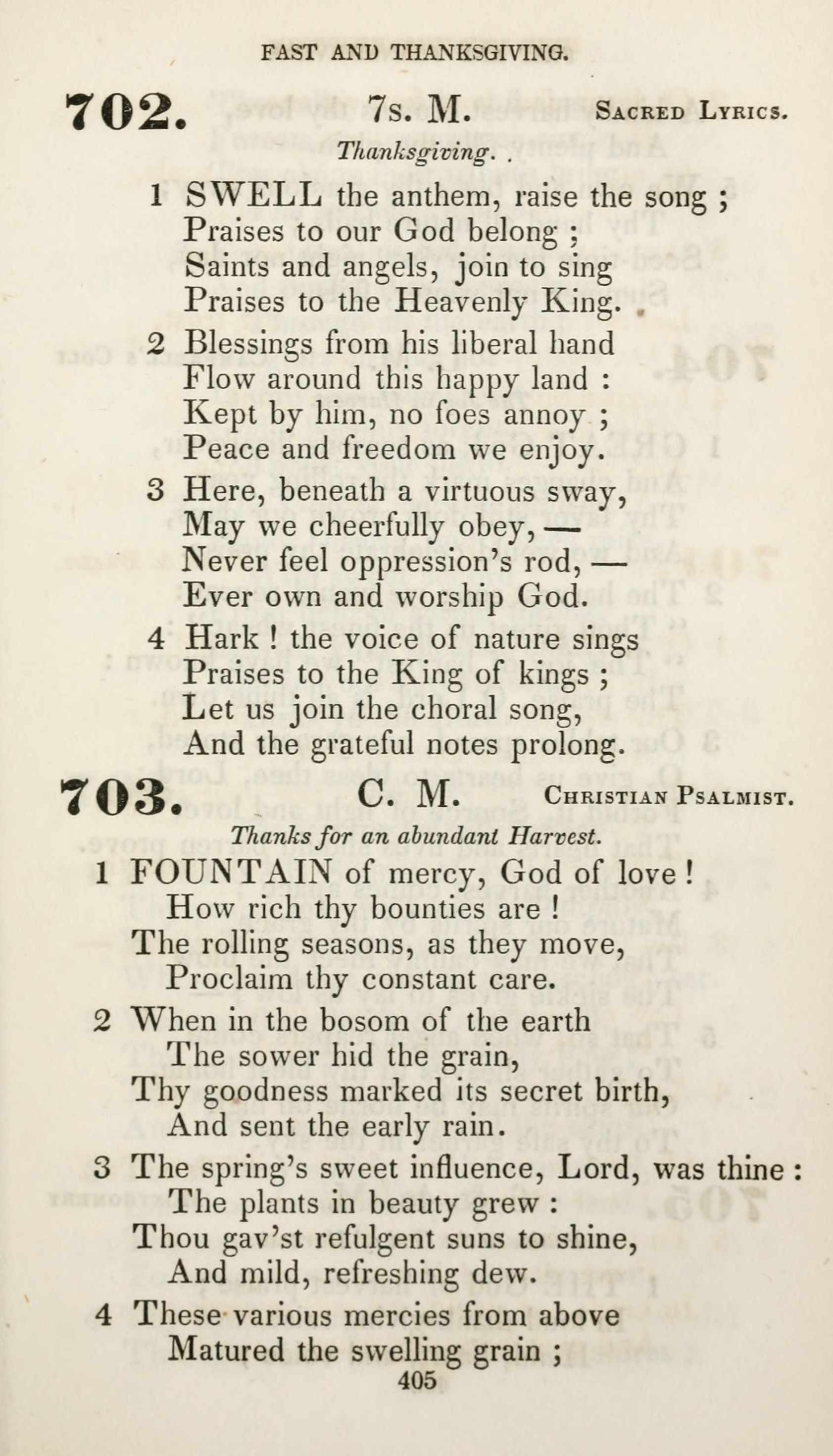 FAST AND THANKSGIVING.

702. 7s. M. Sacred Lyrics.

Thanksgiving.

1 SWELL the anthem, raise the song ;
Praises to our God belong ;
Saints and angels, join to sing
Praises to the Heavenly King.

2 Blessings from his liberal hand
Flow around this happy land :
Kept by him, no foes annoy ;
Peace and freedom we enjoy.

3 Here, beneath a virtuous sway,
May we cheerfully obey, —
Never feel oppression's rod, —
Ever own and worship God.

4 Hark ! the voice of nature sings
Praises to the King of kings ;
Let us join the choral song,
And the grateful notes prolong.

703. C. M. Christian Psalmist.

Thanks for an abundant Harvest.

1 FOUNTAIN of mercy, God of love !
How rich thy bounties are !
The rolling seasons, as they move,
Proclaim thy constant care.

2 When in the bosom of the earth
The sower hid the grain,
Thy goodness marked its secret birth,
And sent the early rain.

3 The spring's sweet influence, Lord, was thine :
The plants in beauty grew :
Thou gav'st refulgent suns to shine,
And mild, refreshing dew.

4 These various mercies from above
Matured the swelling grain ;

405